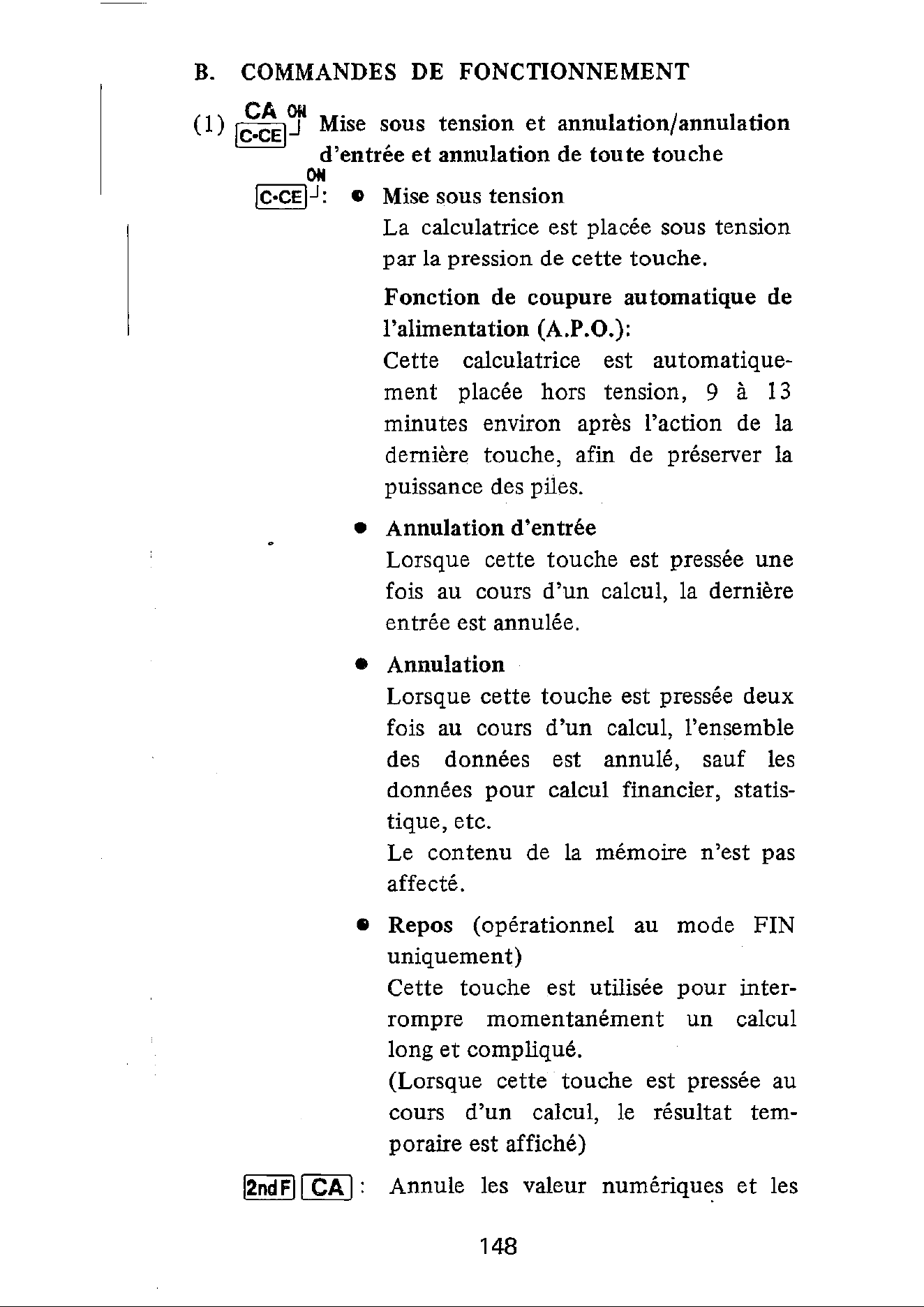 B. COMMANDES DE FONCTIONNEMENT

(1) CA ON C•CE Mise sous tension et annulation/annulation d'entrée et annulation de toute touche

ON C•CE: • Mise sous tension

La calculatrice est placée sous tension par la pression de cette touche.

Fonction de coupure automatique de l'alimentation (A.P.O.):

Cette calculatrice est automatiquement placée hors tension, 9 à 13 minutes environ après l'action de la dernière touche, afin de préserver la puissance des piles.

• Annulation d'entrée

Lorsque cette touche est pressée une fois au cours d'un calcul, la dernière entrée est annulée.

• Annulation

Lorsque cette touche est pressée deux fois au cours d'un calcul, l'ensemble des données est annulé, sauf les données pour calcul financier, statistique, etc.

Le contenu de la mémoire n'est pas affecté.

• Repos (opérationnel au mode FIN uniquement)

Cette touche est utilisée pour interrompre momentanément un calcul long et compliqué.

(Lorsque cette touche est pressée au cours d'un calcul, le résultat temporaire est affiché)

2ndF CA : Annule les valeur numériques et les

148